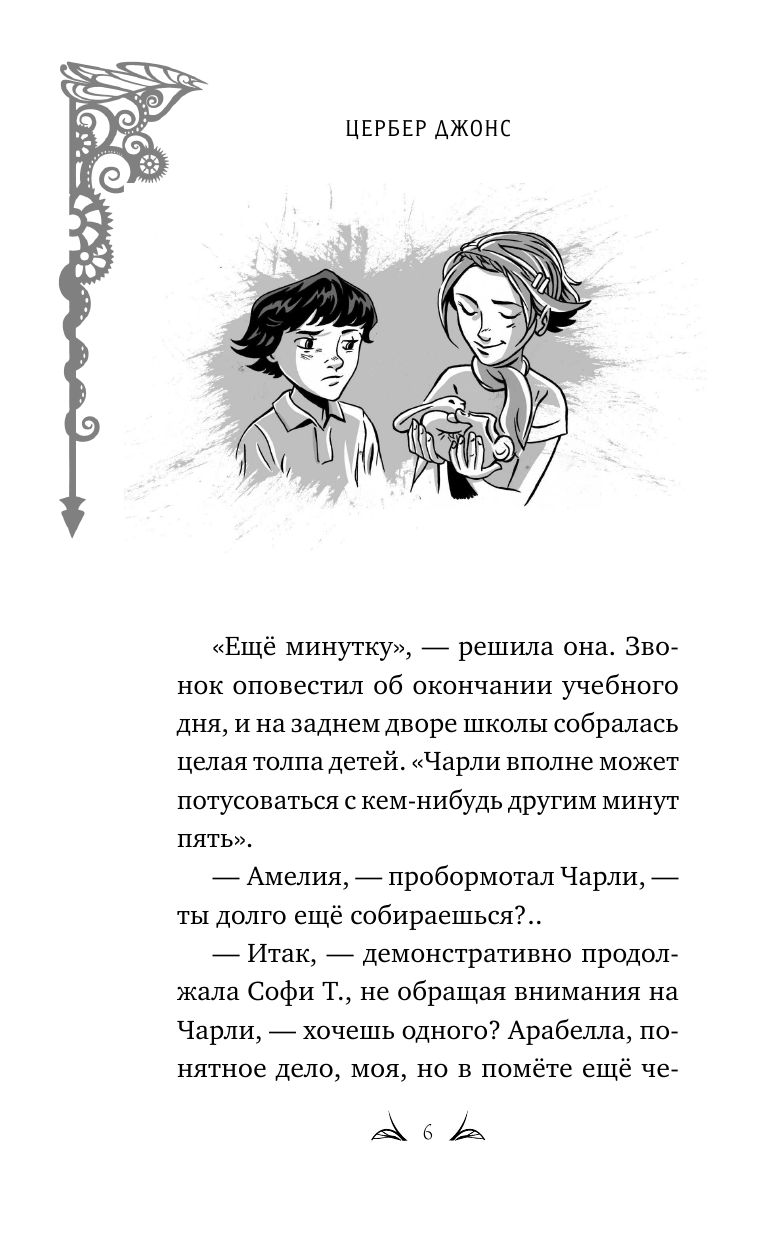 ЦЕРБЕР ДЖОНС

«Ещё минутку», — решила она. Звонок оповестил об окончании учебного дня, и на заднем дворе школы собралась целая толпа детей. «Чарли вполне может потусоваться с кем-нибудь другим минут пять».

— Амелия, — пробормотал Чарли, — ты долго ещё собираешься?..

— Итак, — демонстративно продолжала Софи Т., не обращая внимания на Чарли, — хочешь одного? Арабелла, понятное дело, моя, но в помёте ещё че-

6